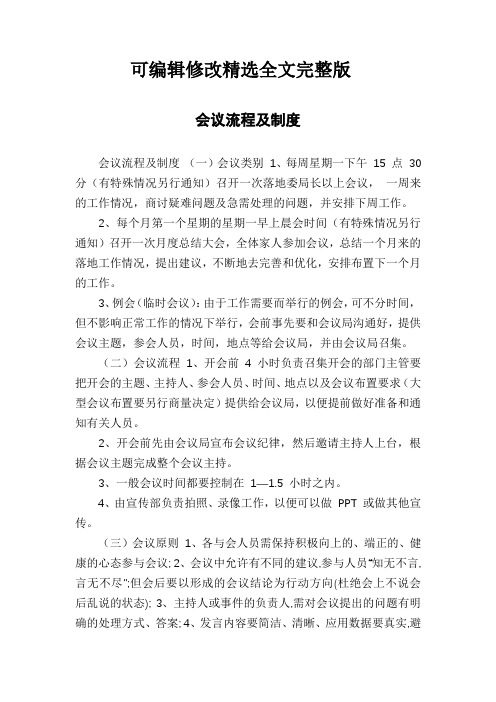 可编辑修改精选全文完整版

会议流程及制度

会议流程及制度 （一）会议类别 1、每周星期一下午 15 点 30 分（有特殊情况另行通知）召开一次落地委局长以上会议， 一周来的工作情况，商讨疑难问题及急需处理的问题，并安排下周工作。

2、每个月第一个星期的星期一早上晨会时间（有特殊情况另行通知）召开一次月度总结大会，全体家人参加会议，总结一个月来的落地工作情况，提出建议，不断地去完善和优化，安排布置下一个月的工作。

3、例会（临时会议）：由于工作需要而举行的例会，可不分时间，但不影响正常工作的情况下举行，会前事先要和会议局沟通好，提供会议主题，参会人员，时间，地点等给会议局，并由会议局召集。

（二）会议流程 1、开会前 4 小时负责召集开会的部门主管要把开会的主题、主持人、参会人员、时间、地点以及会议布置要求（大型会议布置要另行商量决定）提供给会议局，以便提前做好准备和通知有关人员。

2、开会前先由会议局宣布会议纪律，然后邀请主持人上台，根据会议主题完成整个会议主持。

3、一般会议时间都要控制在 1—1.5 小时之内。

4、由宣传部负责拍照、录像工作，以便可以做 PPT 或做其他宣传。

（三）会议原则 1、各与会人员需保持积极向上的、端正的、健康的心态参与会议; 2、会议中允许有不同的建议,参与人员“知无不言,言无不尽”;但会后要以形成的会议结论为行动方向(杜绝会上不说会后乱说的状态); 3、主持人或事件的负责人,需对会议提出的问题有明确的处理方式、答案; 4、发言内容要简洁、清晰、应用数据要真实,避